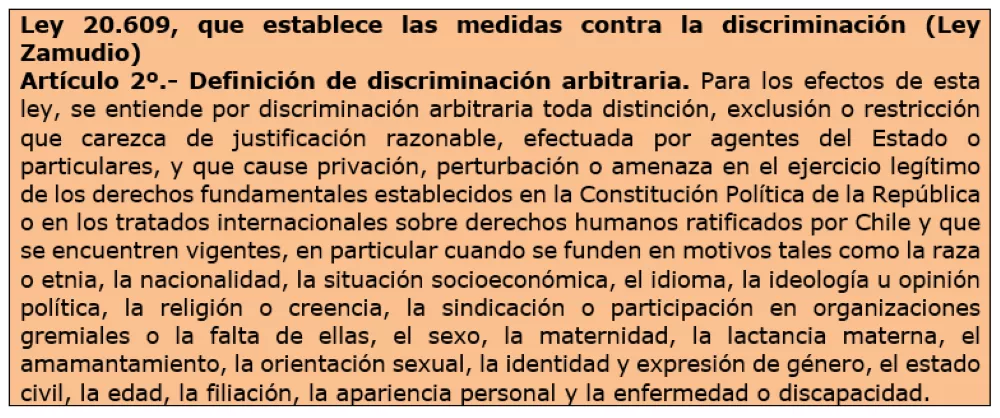 Ley 20.609, que establece las medidas contra la discriminación (Ley Zamudio)
Artículo 2º.- Definición de discriminación arbitraria. Para los efectos de esta ley, se entiende por discriminación arbitraria toda distinción, exclusión o restricción que carezca de justificación razonable, efectuada por agentes del Estado o particulares, y que cause privación, perturbación o amenaza en el ejercicio legítimo de los derechos fundamentales establecidos en la Constitución Política de la República o en los tratados internacionales sobre derechos humanos ratificados por Chile y que se encuentren vigentes, en particular cuando se funden en motivos tales como la raza o etnia, la nacionalidad, la situación socioeconómica, el idioma, la ideología u opinión política, la religión o creencia, la sindicación o participación en organizaciones gremiales o la falta de ellas, el sexo, la maternidad, la lactancia materna, el amamantamiento, la orientación sexual, la identidad y expresión de género, el estado civil, la edad, la filiación, la apariencia personal y la enfermedad o discapacidad.